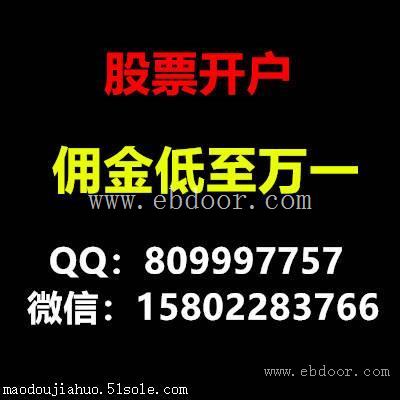 股票开户

佣金低至万一

www.ebdoor.com

QQ：809997757
微信：15802283766

www.ebdoor.com
maodoujiahuo.51sole.com